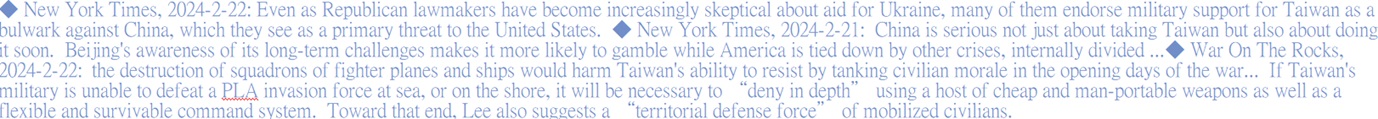 ◆ New York Times, 2024-2-22: Even as Republican lawmakers have become increasingly skeptical about aid for Ukraine, many of them endorse military support for Taiwan as a bulwark against China, which they see as a primary threat to the United States. ◆ New York Times, 2024-2-21: China is serious not just about taking Taiwan but also about doing it soon. Beijing's awareness of its long-term challenges makes it more likely to gamble while America is tied down by other crises, internally divided ...◆ War On The Rocks, 2024-2-22: the destruction of squadrons of fighter planes and ships would harm Taiwan's ability to resist by tanking civilian morale in the opening days of the war... If Taiwan's military is unable to defeat a PLA invasion force at sea, or on the shore, it will be necessary to "deny in depth" using a host of cheap and man-portable weapons as well as a flexible and survivable command system. Toward that end, Lee also suggests a "territorial defense force" of mobilized civilians.